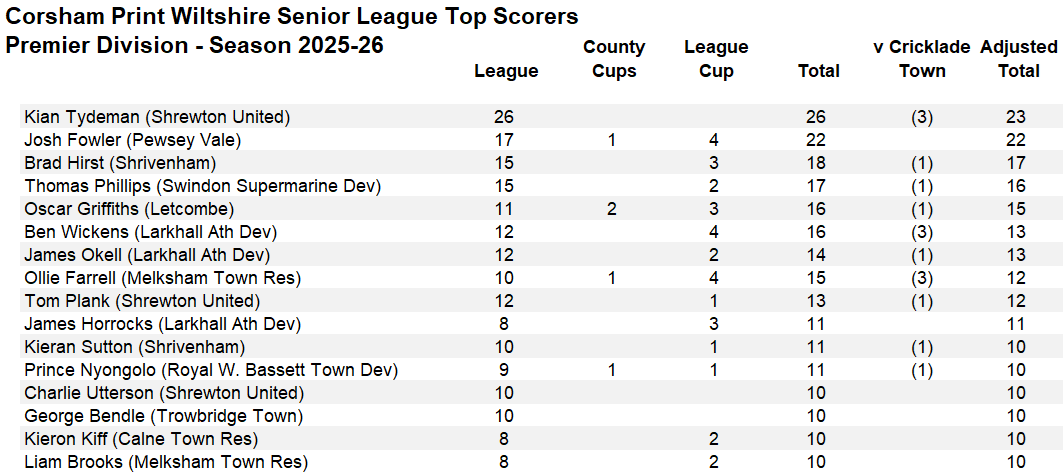 Corsham Print Wiltshire Senior League Top Scorers
Premier Division - Season 2025-26

| | League | County Cups | League Cup | Total | v Cricklade Town | Adjusted Total |
|---|---|---|---|---|---|---|
| Kian Tydeman (Shrewton United) | 26 | | | 26 | (3) | 23 |
| Josh Fowler (Pewsey Vale) | 17 | 1 | 4 | 22 | | 22 |
| Brad Hirst (Shrivenham) | 15 | | 3 | 18 | (1) | 17 |
| Thomas Phillips (Swindon Supermarine Dev) | 15 | | 2 | 17 | (1) | 16 |
| Oscar Griffiths (Letcombe) | 11 | 2 | 3 | 16 | (1) | 15 |
| Ben Wickens (Larkhall Ath Dev) | 12 | | 4 | 16 | (3) | 13 |
| James Okell (Larkhall Ath Dev) | 12 | | 2 | 14 | (1) | 13 |
| Ollie Farrell (Melksham Town Res) | 10 | 1 | 4 | 15 | (3) | 12 |
| Tom Plank (Shrewton United) | 12 | | 1 | 13 | (1) | 12 |
| James Horrocks (Larkhall Ath Dev) | 8 | | 3 | 11 | | 11 |
| Kieran Sutton (Shrivenham) | 10 | | 1 | 11 | (1) | 10 |
| Prince Nyongolo (Royal W. Bassett Town Dev) | 9 | 1 | 1 | 11 | (1) | 10 |
| Charlie Utterson (Shrewton United) | 10 | | | 10 | | 10 |
| George Bendle (Trowbridge Town) | 10 | | | 10 | | 10 |
| Kieron Kiff (Calne Town Res) | 8 | | 2 | 10 | | 10 |
| Liam Brooks (Melksham Town Res) | 8 | | 2 | 10 | | 10 |